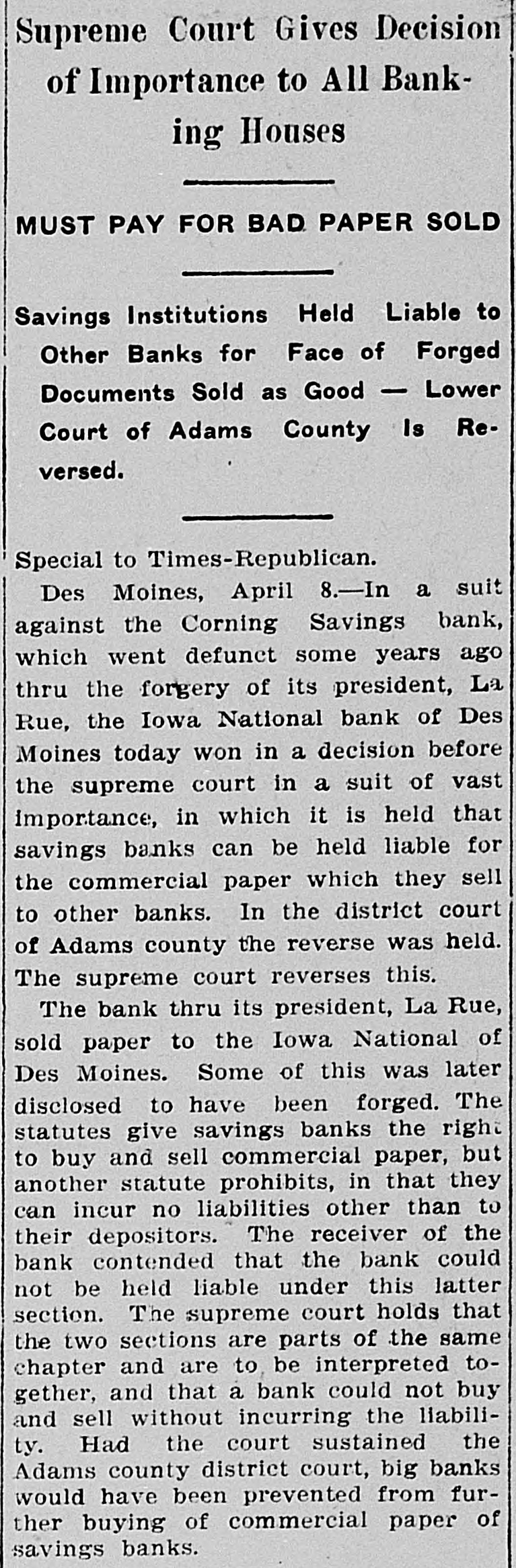 Supreme Court Gives Decision of Importance to All Banking Houses

MUST PAY FOR BAD PAPER SOLD

Savings Institutions Held Liable to Other Banks for Face of Forged Documents Sold as Good — Lower Court of Adams County Is Reversed.

Special to Times-Republican.

Des Moines, April 8.—In a suit against the Corning Savings bank, which went defunct some years ago thru the forgery of its president, La Rue, the Iowa National bank of Des Moines today won in a decision before the supreme court in a suit of vast importance, in which it is held that savings banks can be held liable for the commercial paper which they sell to other banks. In the district court of Adams county the reverse was held. The supreme court reverses this.

The bank thru its president, La Rue, sold paper to the Iowa National of Des Moines. Some of this was later disclosed to have been forged. The statutes give savings banks the right to buy and sell commercial paper, but another statute prohibits, in that they can incur no liabilities other than to their depositors. The receiver of the bank contended that the bank could not be held liable under this latter section. The supreme court holds that the two sections are parts of the same chapter and are to be interpreted together, and that a bank could not buy and sell without incurring the liability. Had the court sustained the Adams county district court, big banks would have been prevented from further buying of commercial paper of savings banks.